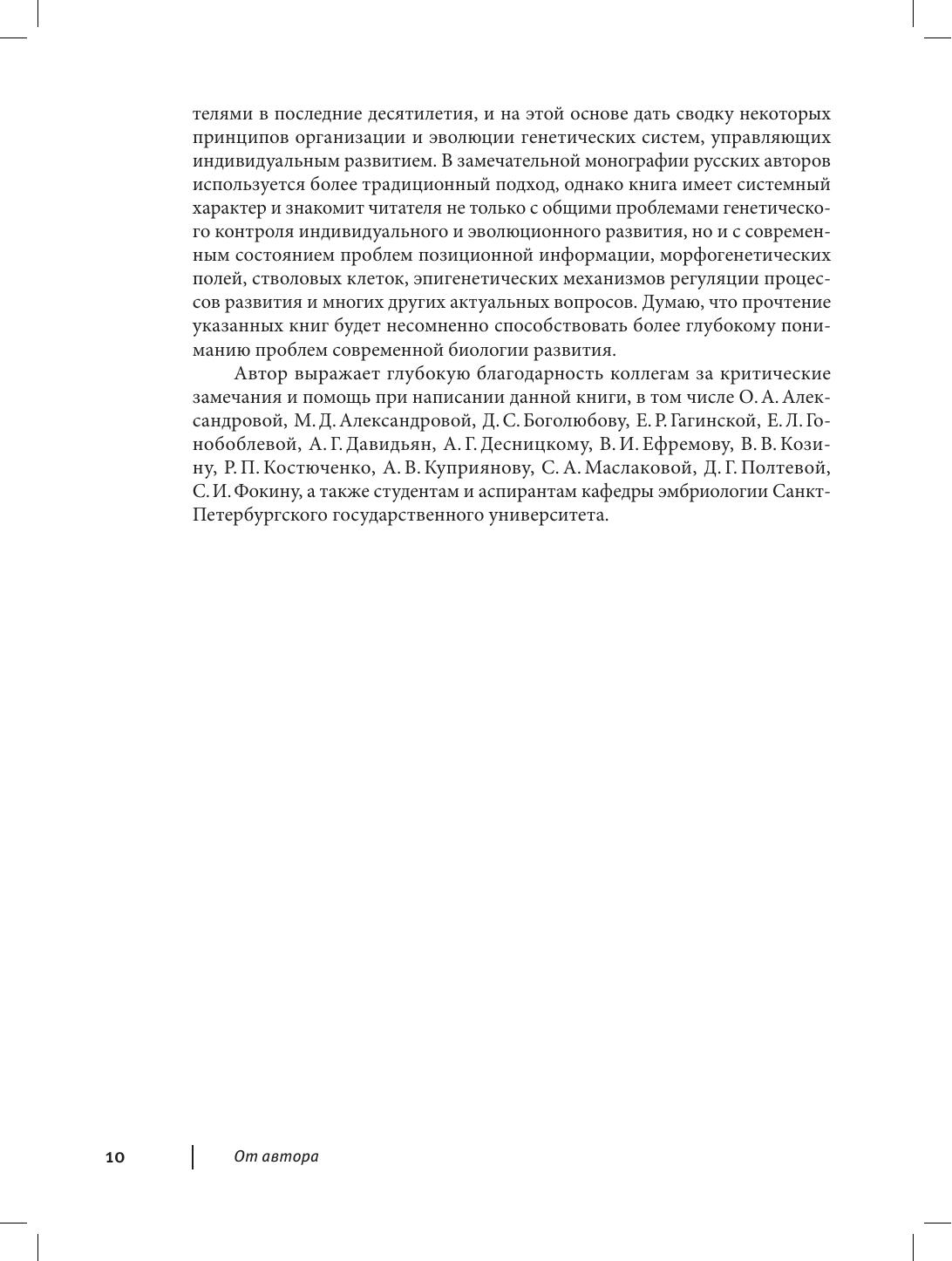 телями в последние десятилетия, и на этой основе дать сводку некоторых принципов организации и эволюции генетических систем, управляющих индивидуальным развитием. В замечательной монографии русских авторов используется более традиционный подход, однако книга имеет системный характер и знакомит читателя не только с общими проблемами генетического контроля индивидуального и эволюционного развития, но и с современным состоянием проблем позиционной информации, морфогенетических полей, стволовых клеток, эпигенетических механизмов регуляции процессов развития и многих других актуальных вопросов. Думаю, что прочтение указанных книг будет несомненно способствовать более глубокому пониманию проблем современной биологии развития.

Автор выражает глубокую благодарность коллегам за критические замечания и помощь при написании данной книги, в том числе О. А. Александровой, М. Д. Александровой, Д. С. Боголюбову, Е. Р. Гагинской, Е. Л. Гонобоблевой, А. Г. Давидьян, А. Г. Десницкому, В. И. Ефремову, В. В. Козину, Р. П. Костюченко, А. В. Куприянову, С. А. Маслаковой, Д. Г. Полтевой, С. И. Фокину, а также студентам и аспирантам кафедры эмбриологии Санкт-Петербургского государственного университета.

10 От автора